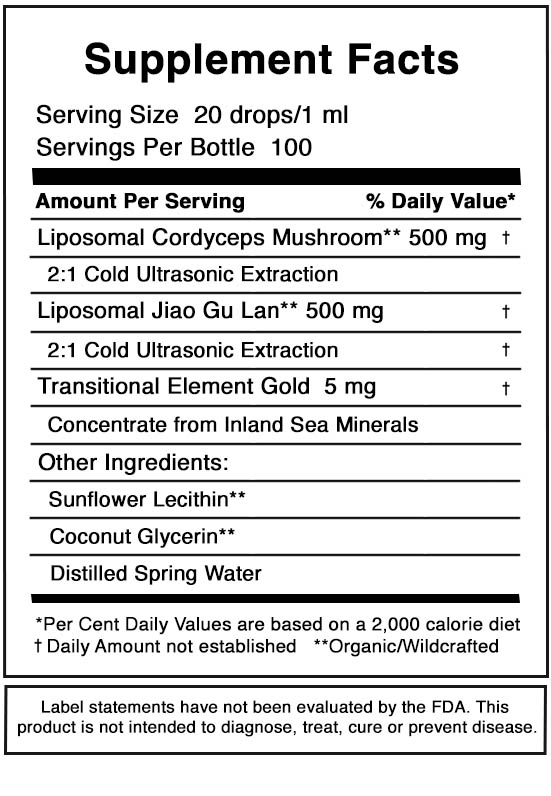 Supplement Facts

Serving Size 20 drops/1 ml
Servings Per Bottle 100

| Amount Per Serving | % Daily Value* |
|---|---|
| Liposomal Cordyceps Mushroom** 500 mg | † |
| 2:1 Cold Ultrasonic Extraction | |
| Liposomal Jiao Gu Lan** 500 mg | † |
| 2:1 Cold Ultrasonic Extraction | † |
| Transitional Element Gold 5 mg | † |
| Concentrate from Inland Sea Minerals | |
| Other Ingredients: | |
| Sunflower Lecithin** | |
| Coconut Glycerin** | |
| Distilled Spring Water | |

*Per Cent Daily Values are based on a 2,000 calorie diet
† Daily Amount not established **Organic/Wildcrafted

Label statements have not been evaluated by the FDA. This product is not intended to diagnose, treat, cure or prevent disease.